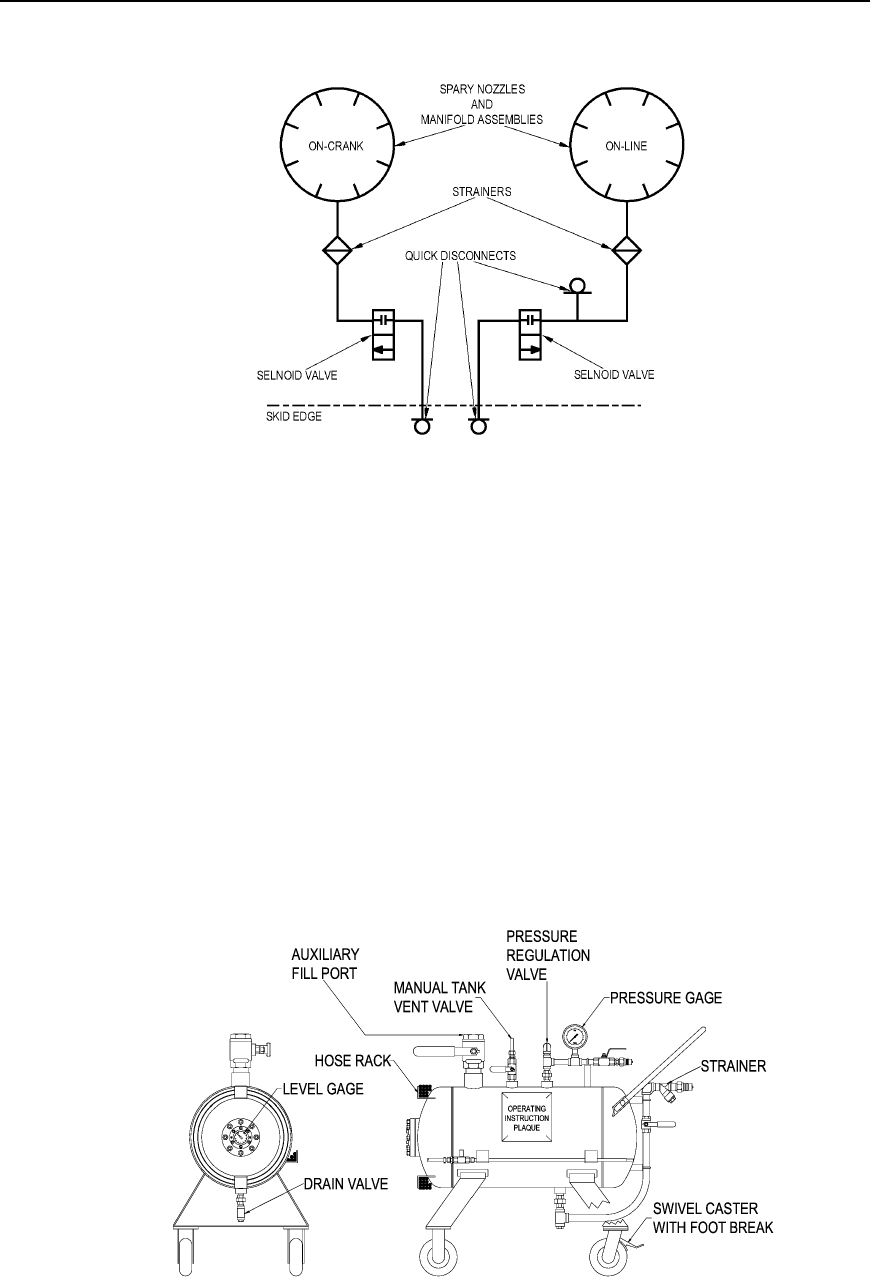 SPARY NOZZLES
AND
MANIFOLD ASSEMBLIES

ON-CRANK

ON-LINE

STRAINERS

QUICK DISCONNECTS

SELNOID VALVE

SELNOID VALVE

SKID EDGE

AUXILIARY
FILL PORT

MANUAL TANK
VENT VALVE

PRESSURE
REGULATION
VALVE

PRESSURE GAGE

HOSE RACK

LEVEL GAGE

STRAINER

OPERATING
INSTRUCTION
PLAQUE

DRAIN VALVE

SWIVEL CASTER
WITH FOOT BREAK